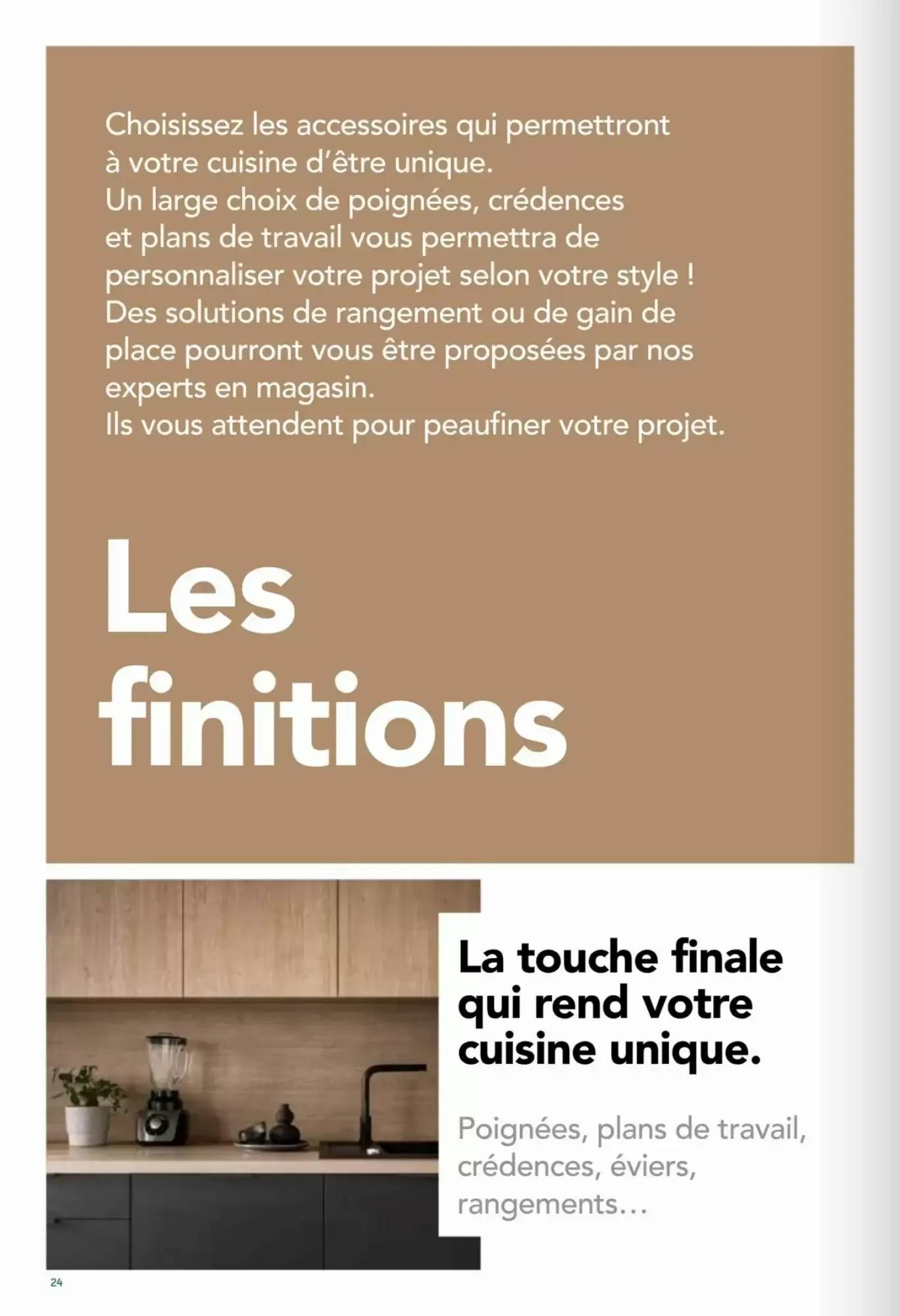 Choisissez les accessoires qui permettront à votre cuisine d'être unique.
Un large choix de poignées, crédences et plans de travail vous permettra de personnaliser votre projet selon votre style !
Des solutions de rangement ou de gain de place pourront vous être proposées par nos experts en magasin.
Ils vous attendent pour peaufiner votre projet.

Les finitions

La touche finale qui rend votre cuisine unique.

Poignées, plans de travail, crédences, éviers, rangements…

24